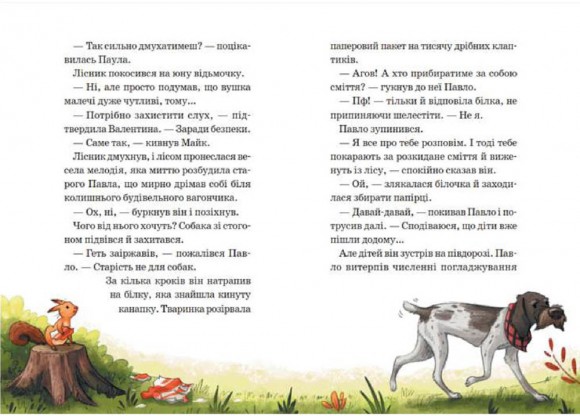 — Так сильно дмухатимеш? — поцікавилась Паула.

Лісник покосився на юну відьмочку.

— Ні, але просто подумав, що вушка малечі дуже чутливі, тому...

— Потрібно захистити слух, — підтвердила Валентина. — Заради безпеки.

— Саме так, — кивнув Майк.

Лісник дмухнув, і лісом пронеслася весела мелодія, яка миттю розбудила старого Павла, що мирно дрімав собі біля колишнього будівельного вагончика.

— Ох, ні, — буркнув він і позіхнув. Чого від нього хочуть? Собака зі стогоном підвівся й захитався.

— Геть заіржавів, — пожалівся Павло. — Старість не для собак.

За кілька кроків він натрапив на білку, яка знайшла кинуту канапку. Тваринка розірвала паперовий пакет на тисячу дрібних клаптиків.

— Агов! А хто прибиратиме за собою сміття? — гукнув до неї Павло.

— Пф! — тільки й відповіла білка, не припиняючи шелестіти. — Не я.

Павло зупинився.

— Я все про тебе розповім. І тоді тебе покарають за розкидане сміття й виженуть із лісу, — спокійно сказав він.

— Ой, — злякалася білочка й заходилася збирати папірці.

— Давай-давай, — покивав Павло і потрусив далі. — Сподіваюся, що діти вже пішли додому...

Але дітей він зустрів на півдорозі. Павло витерпів численні погладжування